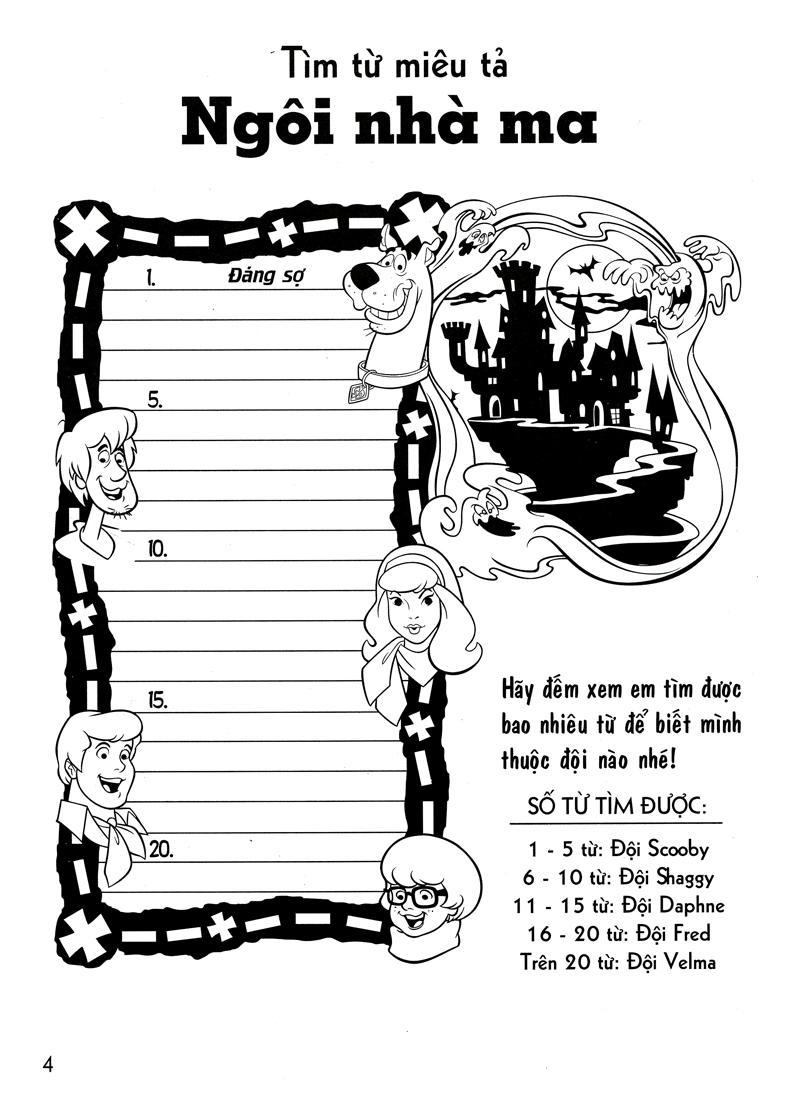 Tìm từ miêu tả
Ngôi nhà ma

1. Đáng sợ

5.

10.

15.

20.

Hãy đếm xem em tìm được bao nhiêu từ để biết mình thuộc đội nào nhé!

SỐ TỪ TÌM ĐƯỢC:

1 - 5 từ: Đội Scooby
6 - 10 từ: Đội Shaggy
11 - 15 từ: Đội Daphne
16 - 20 từ: Đội Fred
Trên 20 từ: Đội Velma

4